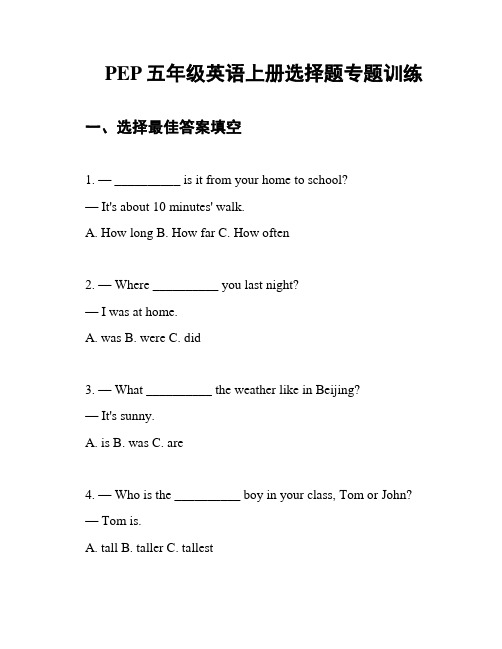 PEP 五年级英语上册选择题专题训练

一、选择最佳答案填空

1. — __________ is it from your home to school?

— It's about 10 minutes' walk.

A. How long B. How far C. How often

2. — Where __________ you last night?

— I was at home.

A. was B. were C. did

3. — What __________ the weather like in Beijing?

— It's sunny.

A. is B. was C. are

4. — Who is the __________ boy in your class, Tom or John?

— Tom is.

A. tall B. taller C. tallest